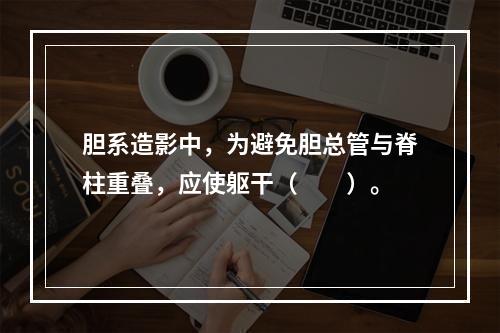 胆系造影中，为避免胆总管与脊柱重叠，应使躯干（　　）。